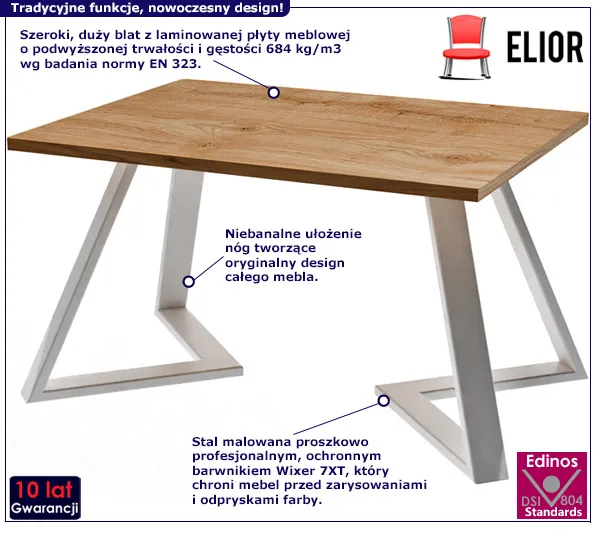 Tradycyjne funkcje, nowoczesny design!

Szeroki, duży blat z laminowanej płyty meblowej o podwyższonej trwałości i gęstości 684 kg/m3 wg badania normy EN 323.

ELIOR

Niebanalne ułożenie nóg tworzące oryginalny design całego mebla.

Stal malowana proszkowo profesjonalnym, ochronnym barwnikiem Wixer 7XT, który chroni mebel przed zarysowaniami i odpryskami farby.

10 lat
Gwarancji

Edinos
DSI 804
Standards